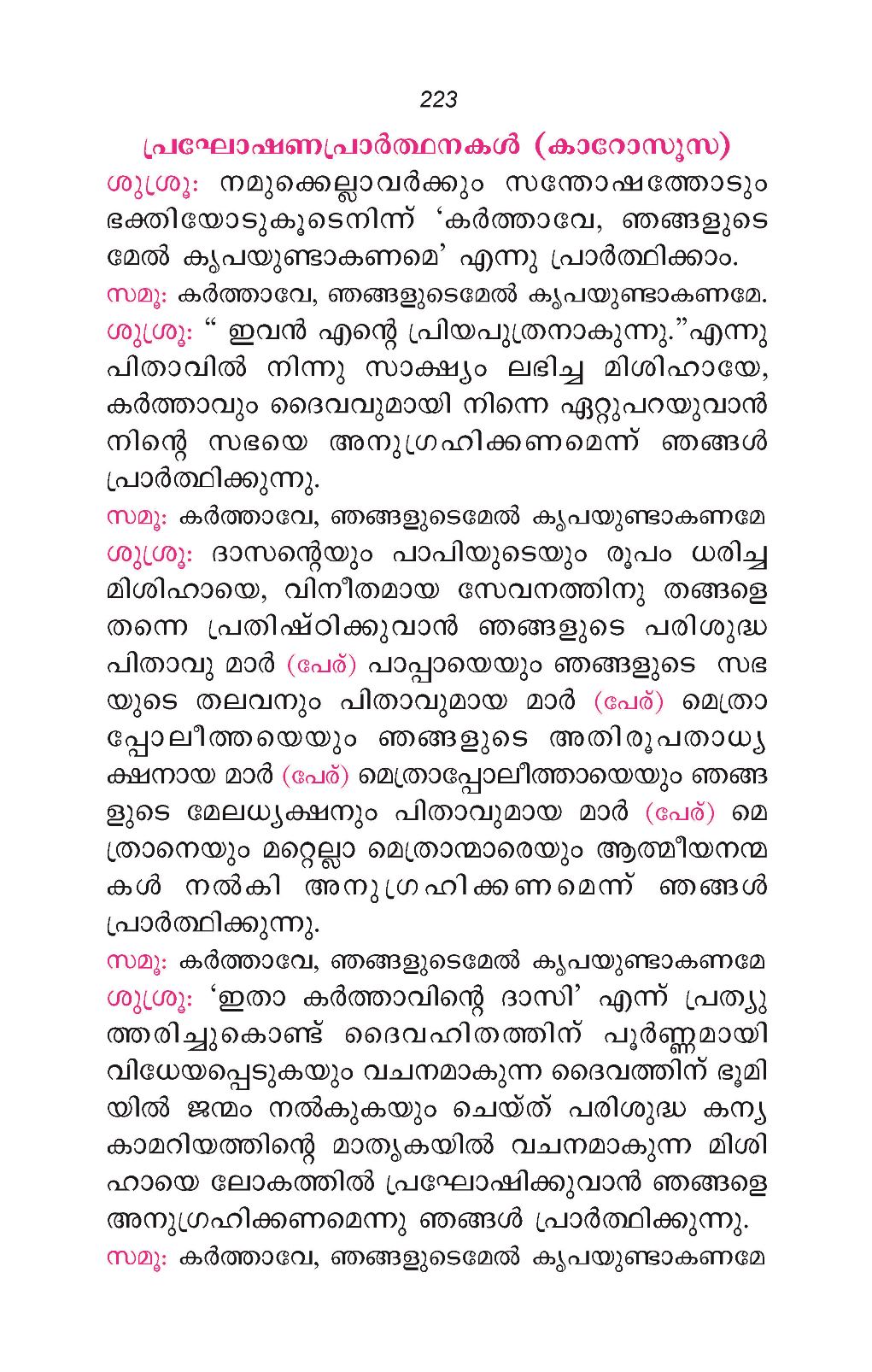 223

പ്രഘോഷണപ്രാർത്ഥനകൾ (കാറോസൂസ)

ശുശ്രൂ: നമുക്കെല്ലാവർക്കും സന്തോഷത്തോടും ഭക്തിയോടുകൂടെനിന്ന് 'കർത്താവേ, ഞങ്ങളുടെ മേൽ കൃപയുണ്ടാകണമെ' എന്നു പ്രാർത്ഥിക്കാം.

സമൂ: കർത്താവേ, ഞങ്ങളുടെമേൽ കൃപയുണ്ടാകണമേ.

ശുശ്രൂ: " ഇവൻ എന്റെ പ്രിയപുത്രനാകുന്നു."എന്നു പിതാവിൽ നിന്നു സാക്ഷ്യം ലഭിച്ച മിശിഹായേ, കർത്താവും ദൈവവുമായി നിന്നെ ഏറ്റുപറയുവാൻ നിന്റെ സഭയെ അനുഗ്രഹിക്കണമെന്ന് ഞങ്ങൾ പ്രാർത്ഥിക്കുന്നു.

സമൂ: കർത്താവേ, ഞങ്ങളുടെമേൽ കൃപയുണ്ടാകണമേ

ശുശ്രൂ: ദാസന്റെയും പാപിയുടെയും രൂപം ധരിച്ച മിശിഹായെ, വിനീതമായ സേവനത്തിനു തങ്ങളെ തന്നെ പ്രതിഷ്ഠിക്കുവാൻ ഞങ്ങളുടെ പരിശുദ്ധ പിതാവു മാർ (പേര്) പാപ്പായെയും ഞങ്ങളുടെ സഭയുടെ തലവനും പിതാവുമായ മാർ (പേര്) മെത്രാപ്പോലീത്തയെയും ഞങ്ങളുടെ അതിരൂപതാധ്യക്ഷനായ മാർ (പേര്) മെത്രാപ്പോലീത്തായെയും ഞങ്ങളുടെ മേലധ്യക്ഷനും പിതാവുമായ മാർ (പേര്) മെത്രാനെയും മറ്റെല്ലാ മെത്രാന്മാരെയും ആത്മീയനന്മകൾ നൽകി അനുഗ്രഹിക്കണമെന്ന് ഞങ്ങൾ പ്രാർത്ഥിക്കുന്നു.

സമൂ: കർത്താവേ, ഞങ്ങളുടെമേൽ കൃപയുണ്ടാകണമേ

ശുശ്രൂ: 'ഇതാ കർത്താവിന്റെ ദാസി' എന്ന് പ്രത്യുത്തരിച്ചുകൊണ്ട് ദൈവഹിതത്തിന് പൂർണ്ണമായി വിധേയപ്പെടുകയും വചനമാകുന്ന ദൈവത്തിന് ഭൂമിയിൽ ജന്മം നൽകുകയും ചെയ്ത് പരിശുദ്ധ കന്യകാമറിയത്തിന്റെ മാതൃകയിൽ വചനമാകുന്ന മിശിഹായെ ലോകത്തിൽ പ്രഘോഷിക്കുവാൻ ഞങ്ങളെ അനുഗ്രഹിക്കണമെന്നു ഞങ്ങൾ പ്രാർത്ഥിക്കുന്നു.

സമൂ: കർത്താവേ, ഞങ്ങളുടെമേൽ കൃപയുണ്ടാകണമേ